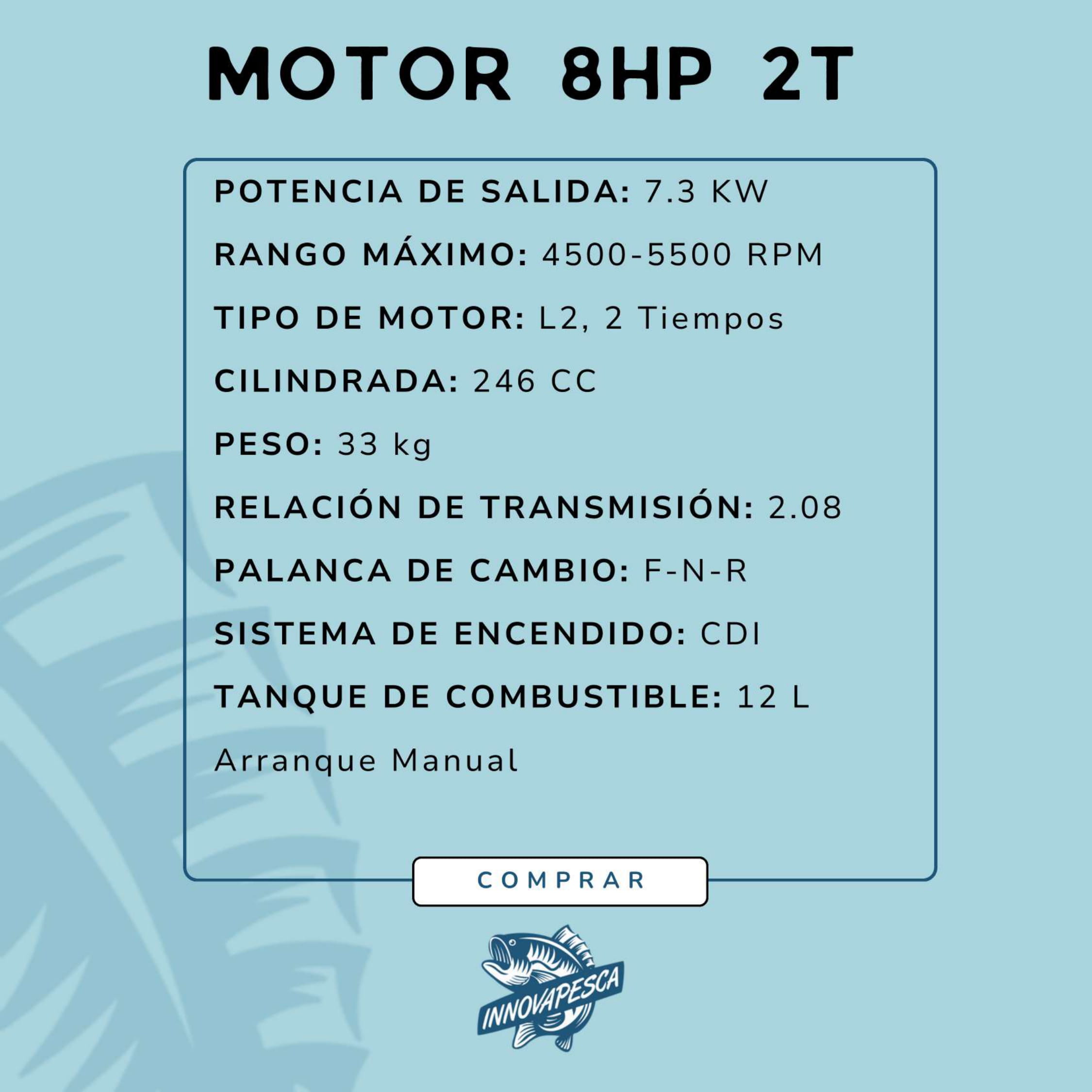 MOTOR 8HP 2T

POTENCIA DE SALIDA: 7.3 KW

RANGO MÁXIMO: 4500-5500 RPM

TIPO DE MOTOR: L2, 2 Tiempos

CILINDRADA: 246 CC

PESO: 33 kg

RELACIÓN DE TRANSMISIÓN: 2.08

PALANCA DE CAMBIO: F-N-R

SISTEMA DE ENCENDIDO: CDI

TANQUE DE COMBUSTIBLE: 12 L

Arranque Manual

COMPRAR

INNOVAPESCA